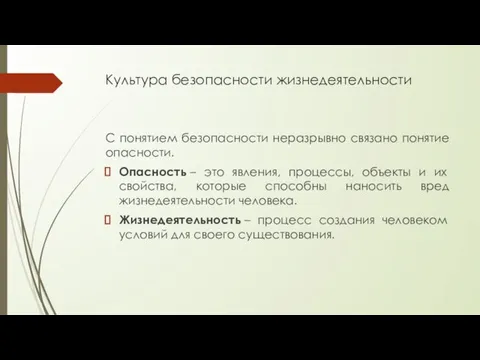 Культура безопасности жизнедеятельности

С понятием безопасности неразрывно связано понятие опасности.

Опасность – это явления, процессы, объекты и их свойства, которые способны наносить вред жизнедеятельности человека.

Жизнедеятельность – процесс создания человеком условий для своего существования.